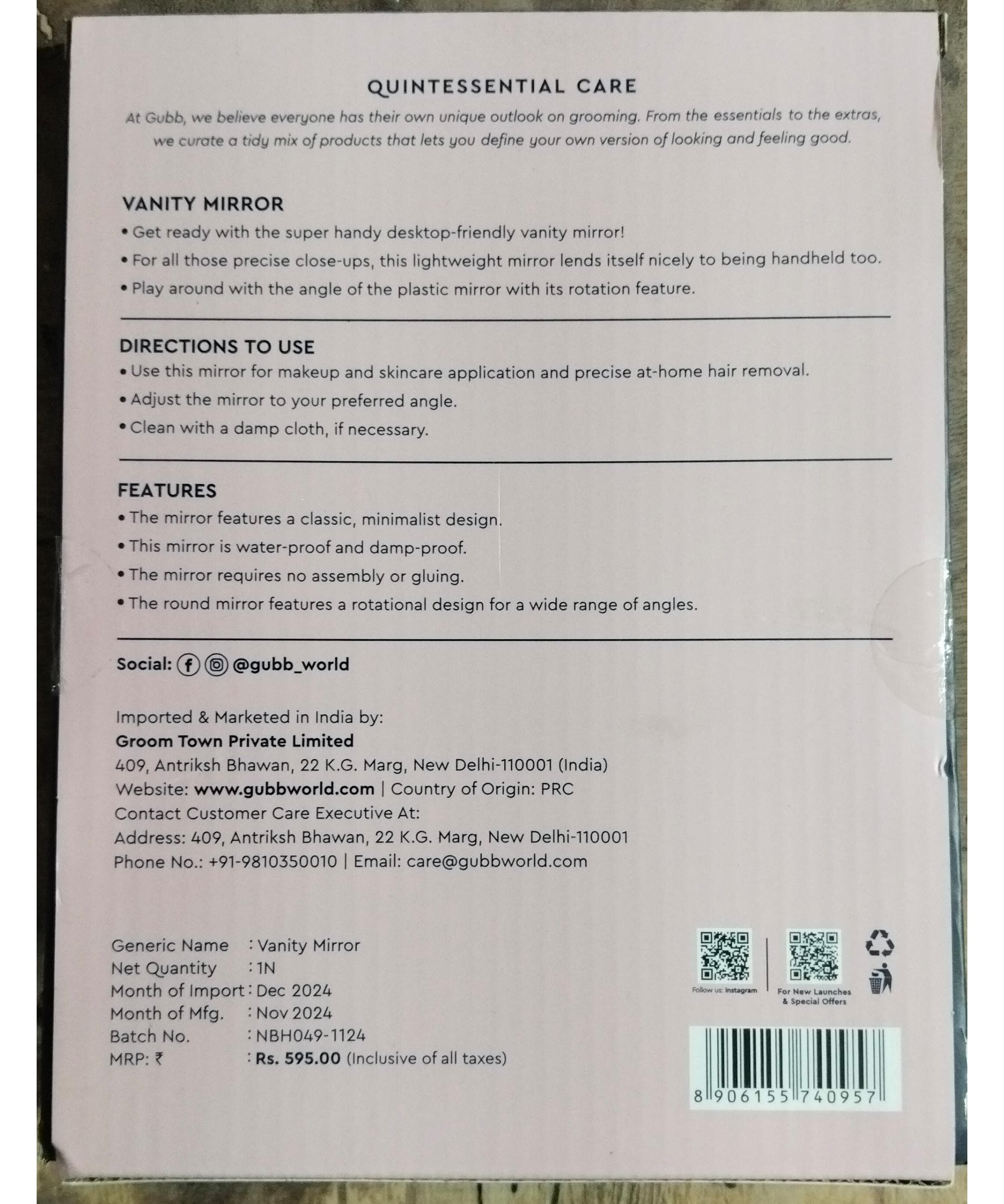 QUINTESSENTIAL CARE

At Gubb, we believe everyone has their own unique outlook on grooming. From the essentials to the extras, we curate a tidy mix of products that lets you define your own version of looking and feeling good.

VANITY MIRROR
• Get ready with the super handy desktop-friendly vanity mirror!
• For all those precise close-ups, this lightweight mirror lends itself nicely to being handheld too.
• Play around with the angle of the plastic mirror with its rotation feature.

DIRECTIONS TO USE
• Use this mirror for makeup and skincare application and precise at-home hair removal.
• Adjust the mirror to your preferred angle.
• Clean with a damp cloth, if necessary.

FEATURES
• The mirror features a classic, minimalist design.
• This mirror is water-proof and damp-proof.
• The mirror requires no assembly or gluing.
• The round mirror features a rotational design for a wide range of angles.

Social: @gubb_world

Imported & Marketed in India by:
Groom Town Private Limited
409, Antriksh Bhawan, 22 K.G. Marg, New Delhi-110001 (India)
Website: www.gubbworld.com | Country of Origin: PRC
Contact Customer Care Executive At:
Address: 409, Antriksh Bhawan, 22 K.G. Marg, New Delhi-110001
Phone No.: +91-9810350010 | Email: care@gubbworld.com

Generic Name : Vanity Mirror
Net Quantity : 1N
Month of Import : Dec 2024
Month of Mfg. : Nov 2024
Batch No. : NBH049-1124
MRP: ₹ : Rs. 595.00 (Inclusive of all taxes)

Follow us: Instagram

For New Launches & Special Offers

8 906155 740957